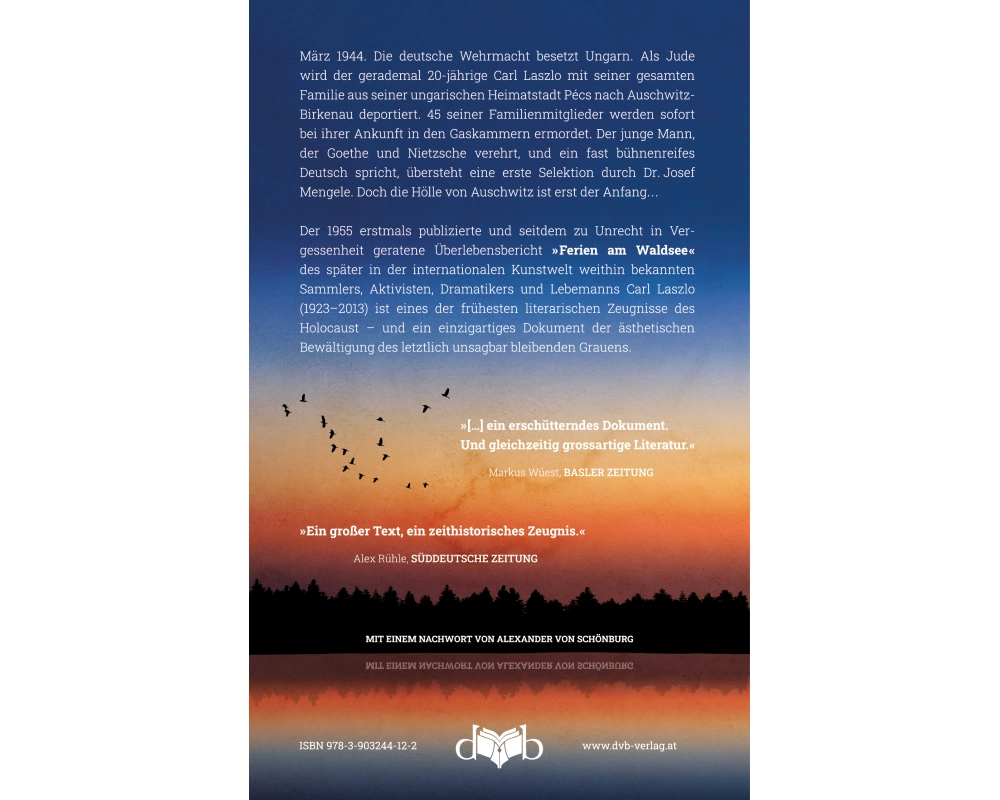 März 1944. Die deutsche Wehrmacht besetzt Ungarn. Als Jude wird der gerademal 20-jährige Carl Laszlo mit seiner gesamten Familie aus seiner ungarischen Heimatstadt Pécs nach Auschwitz-Birkenau deportiert. 45 seiner Familienmitglieder werden sofort bei ihrer Ankunft in den Gaskammern ermordet. Der junge Mann, der Goethe und Nietzsche verehrt, und ein fast bühnenreifes Deutsch spricht, übersteht eine erste Selektion durch Dr. Josef Mengele. Doch die Hölle von Auschwitz ist erst der Anfang…

Der 1955 erstmals publizierte und seitdem zu Unrecht in Vergessenheit geratene Überlebensbericht »Ferien am Waldsee« des später in der internationalen Kunstwelt weithin bekannten Sammlers, Aktivisten, Dramatikers und Lebemanns Carl Laszlo (1923–2013) ist eines der frühesten literarischen Zeugnisse des Holocaust – und ein einzigartiges Dokument der ästhetischen Bewältigung des letztlich unsagbar bleibenden Grauens.

»[…] ein erschütterndes Dokument. Und gleichzeitig grossartige Literatur.«

Markus Wüest, BASLER ZEITUNG

»Ein großer Text, ein zeithistorisches Zeugnis.«

Alex Rühle, SÜDDEUTSCHE ZEITUNG

MIT EINEM NACHWORT VON ALEXANDER VON SCHÖNBURG

ISBN 978-3-903244-12-2

dvb

www.dvb-verlag.at